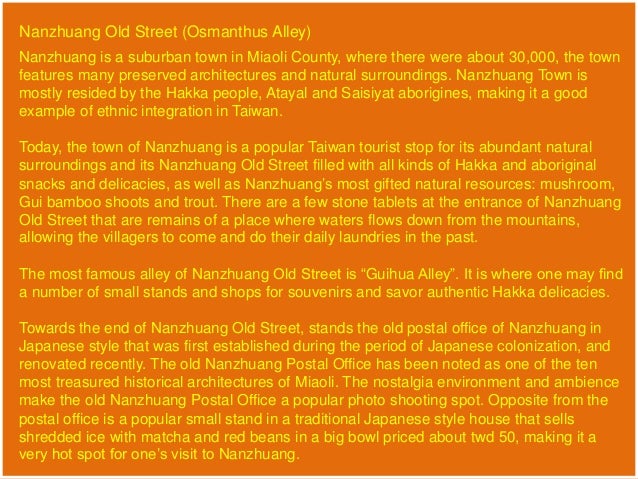 Nanzhuang Old Street (Osmanthus Alley)

Nanzhuang is a suburban town in Miaoli County, where there were about 30,000, the town features many preserved architectures and natural surroundings. Nanzhuang Town is mostly resided by the Hakka people, Atayal and Saisiyat aborigines, making it a good example of ethnic integration in Taiwan.

Today, the town of Nanzhuang is a popular Taiwan tourist stop for its abundant natural surroundings and its Nanzhuang Old Street filled with all kinds of Hakka and aboriginal snacks and delicacies, as well as Nanzhuang's most gifted natural resources: mushroom, Gui bamboo shoots and trout. There are a few stone tablets at the entrance of Nanzhuang Old Street that are remains of a place where waters flows down from the mountains, allowing the villagers to come and do their daily laundries in the past.

The most famous alley of Nanzhuang Old Street is “Guihua Alley”. It is where one may find a number of small stands and shops for souvenirs and savor authentic Hakka delicacies.

Towards the end of Nanzhuang Old Street, stands the old postal office of Nanzhuang in Japanese style that was first established during the period of Japanese colonization, and renovated recently. The old Nanzhuang Postal Office has been noted as one of the ten most treasured historical architectures of Miaoli. The nostalgia environment and ambience make the old Nanzhuang Postal Office a popular photo shooting spot. Opposite from the postal office is a popular small stand in a traditional Japanese style house that sells shredded ice with matcha and red beans in a big bowl priced about twd 50, making it a very hot spot for one's visit to Nanzhuang.